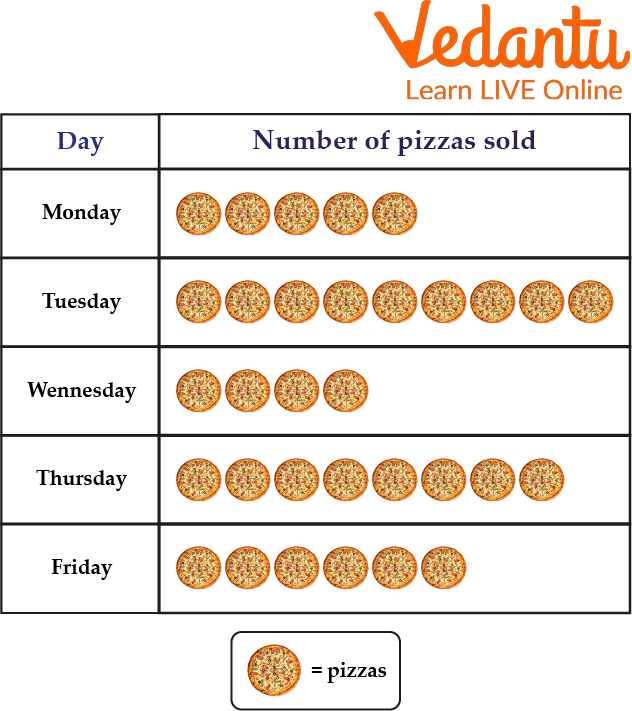 Vedantu
Learn LIVE Online

| Day | Number of pizzas sold |
|---|---|
| Monday | |
| Tuesday | |
| Wennesday | |
| Thursday | |
| Friday | |

= pizzas